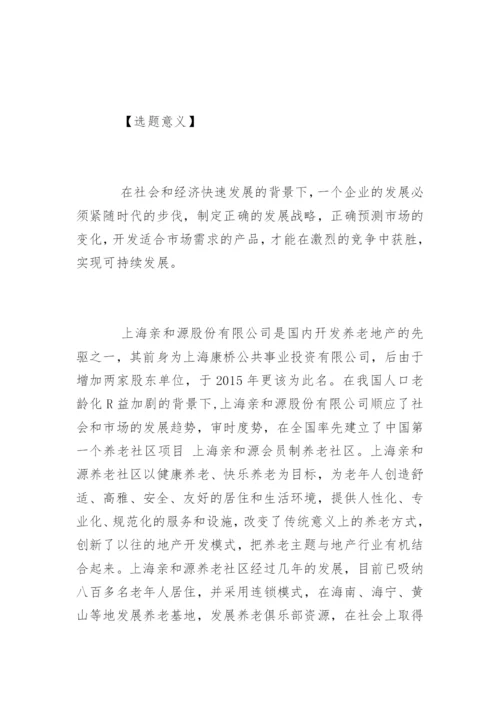 【选题意义】

在社会和经济快速发展的背景下，一个企业的发展必须紧随时代的步伐，制定正确的发展战略，正确预测市场的变化，开发适合市场需求的产品，才能在激烈的竞争中获胜，实现可持续发展。

上海亲和源股份有限公司是国内开发养老地产的先驱之一，其前身为上海康桥公共事业投资有限公司，后由于增加两家股东单位，于 2015 年更该为此名。在我国人口老龄化 R 益加剧的背景下，上海亲和源股份有限公司顺应了社会和市场的发展趋势，审时度势，在全国率先建立了中国第一个养老社区项目 上海亲和源会员制养老社区。上海亲和源养老社区以健康养老、快乐养老为目标，为老年人创造舒适、高雅、安全、友好的居住和生活环境，提供人性化、专业化、规范化的服务和设施，改变了传统意义上的养老方式，创新了以往的地产开发模式，把养老主题与地产行业有机结合起来。上海亲和源养老社区经过几年的发展，目前已吸纳八百多名老年人居住，并采用连锁模式，在海南、海宁、黄山等地发展养老基地，发展养老俱乐部资源，在社会上取得